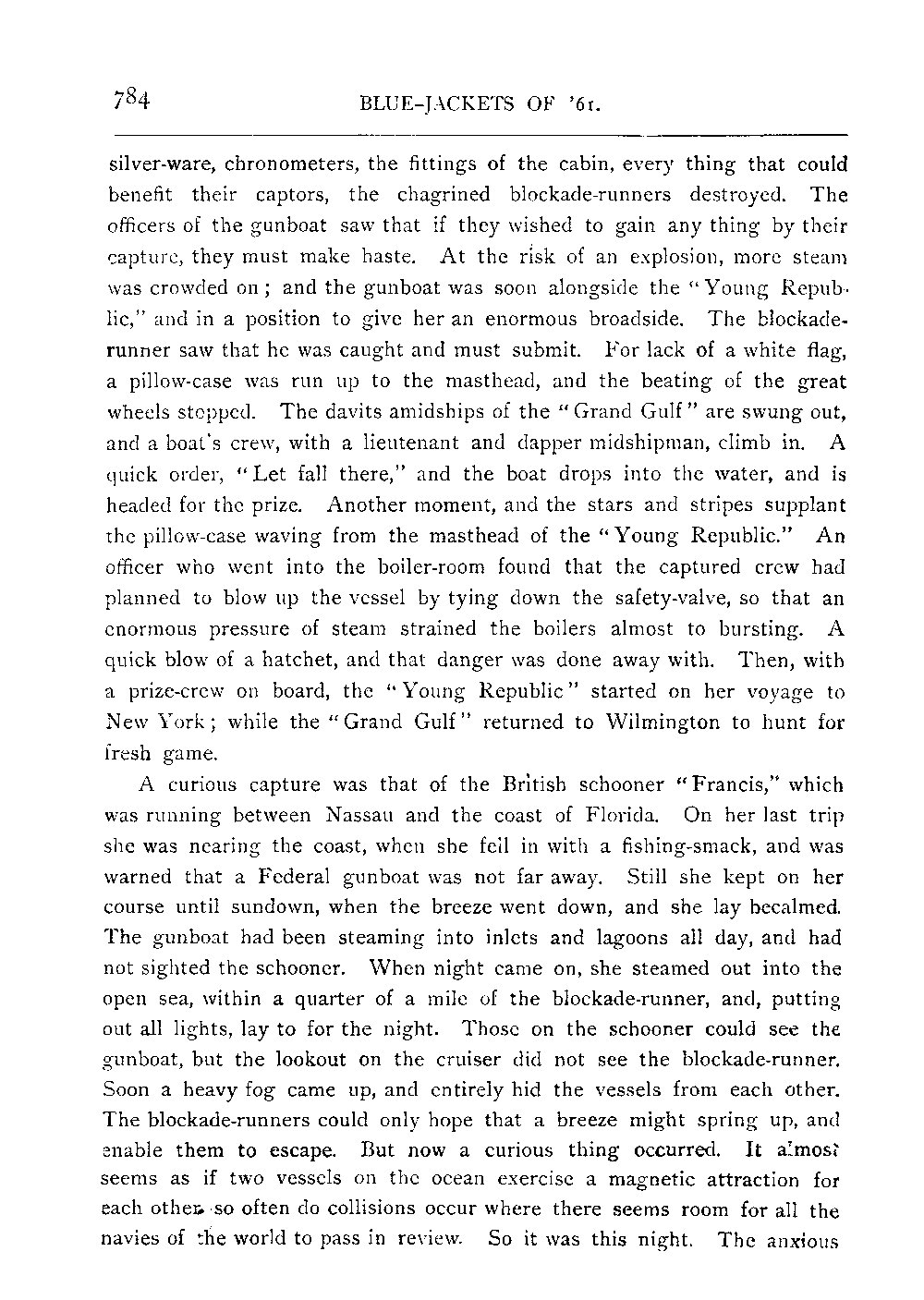 784 BLUE-JACKETS OF '61.

silver-ware, chronometers, the fittings of the cabin, every thing that could benefit their captors, the chagrined blockade-runners destroyed. The officers of the gunboat saw that if they wished to gain any thing by their capture, they must make haste. At the risk of an explosion, more steam was crowded on; and the gunboat was soon alongside the "Young Republic," and in a position to give her an enormous broadside. The blockade-runner saw that he was caught and must submit. For lack of a white flag, a pillow-case was run up to the masthead, and the beating of the great wheels stopped. The davits amidships of the "Grand Gulf" are swung out, and a boat's crew, with a lieutenant and dapper midshipman, climb in. A quick order, "Let fall there," and the boat drops into the water, and is headed for the prize. Another moment, and the stars and stripes supplant the pillow-case waving from the masthead of the "Young Republic." An officer who went into the boiler-room found that the captured crew had planned to blow up the vessel by tying down the safety-valve, so that an enormous pressure of steam strained the boilers almost to bursting. A quick blow of a hatchet, and that danger was done away with. Then, with a prize-crew on board, the "Young Republic" started on her voyage to New York; while the "Grand Gulf" returned to Wilmington to hunt for fresh game.

A curious capture was that of the British schooner "Francis," which was running between Nassau and the coast of Florida. On her last trip she was nearing the coast, when she fell in with a fishing-smack, and was warned that a Federal gunboat was not far away. Still she kept on her course until sundown, when the breeze went down, and she lay becalmed. The gunboat had been steaming into inlets and lagoons all day, and had not sighted the schooner. When night came on, she steamed out into the open sea, within a quarter of a mile of the blockade-runner, and, putting out all lights, lay to for the night. Those on the schooner could see the gunboat, but the lookout on the cruiser did not see the blockade-runner. Soon a heavy fog came up, and entirely hid the vessels from each other. The blockade-runners could only hope that a breeze might spring up, and enable them to escape. But now a curious thing occurred. It almost seems as if two vessels on the ocean exercise a magnetic attraction for each other, so often do collisions occur where there seems room for all the navies of the world to pass in review. So it was this night. The anxious